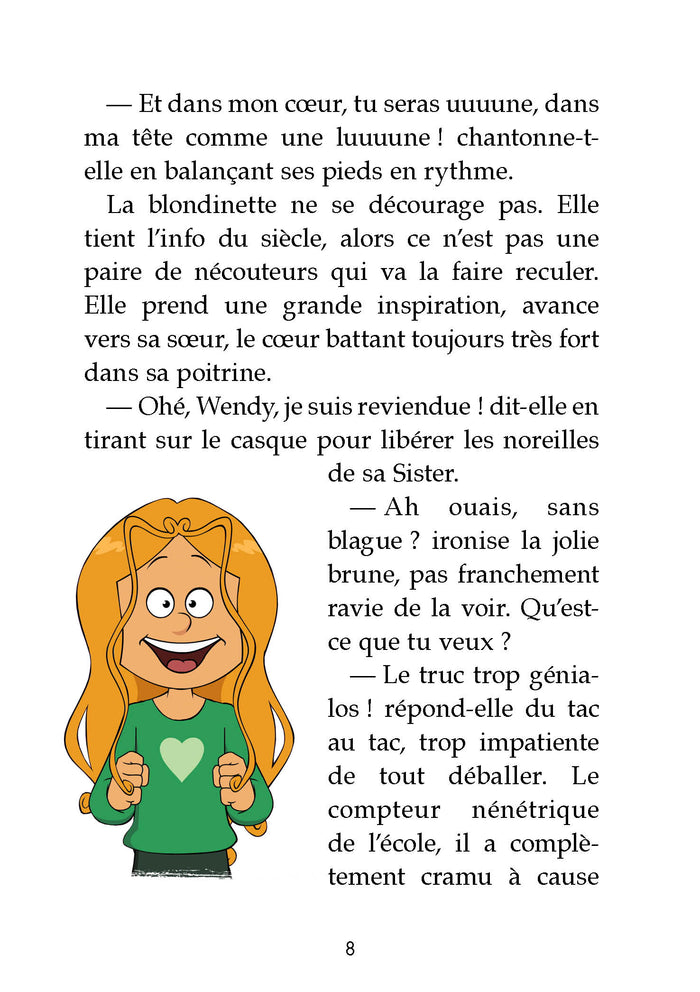 — Et dans mon cœur, tu seras uuuune, dans ma tête comme une luuuune ! chantonne-t-elle en balançant ses pieds en rythme.

La blondinette ne se décourage pas. Elle tient l'info du siècle, alors ce n'est pas une paire de nécouteurs qui va la faire reculer. Elle prend une grande inspiration, avance vers sa sœur, le cœur battant toujours très fort dans sa poitrine.

— Ohé, Wendy, je suis reviendue ! dit-elle en tirant sur le casque pour libérer les noreilles de sa Sister.

— Ah ouais, sans blague ? ironise la jolie brune, pas franchement ravie de la voir. Qu'est-ce que tu veux ?

— Le truc trop génialos ! répond-elle du tac au tac, trop impatiente de tout déballer. Le compteur nénétrique de l'école, il a complètement cramu à cause

8